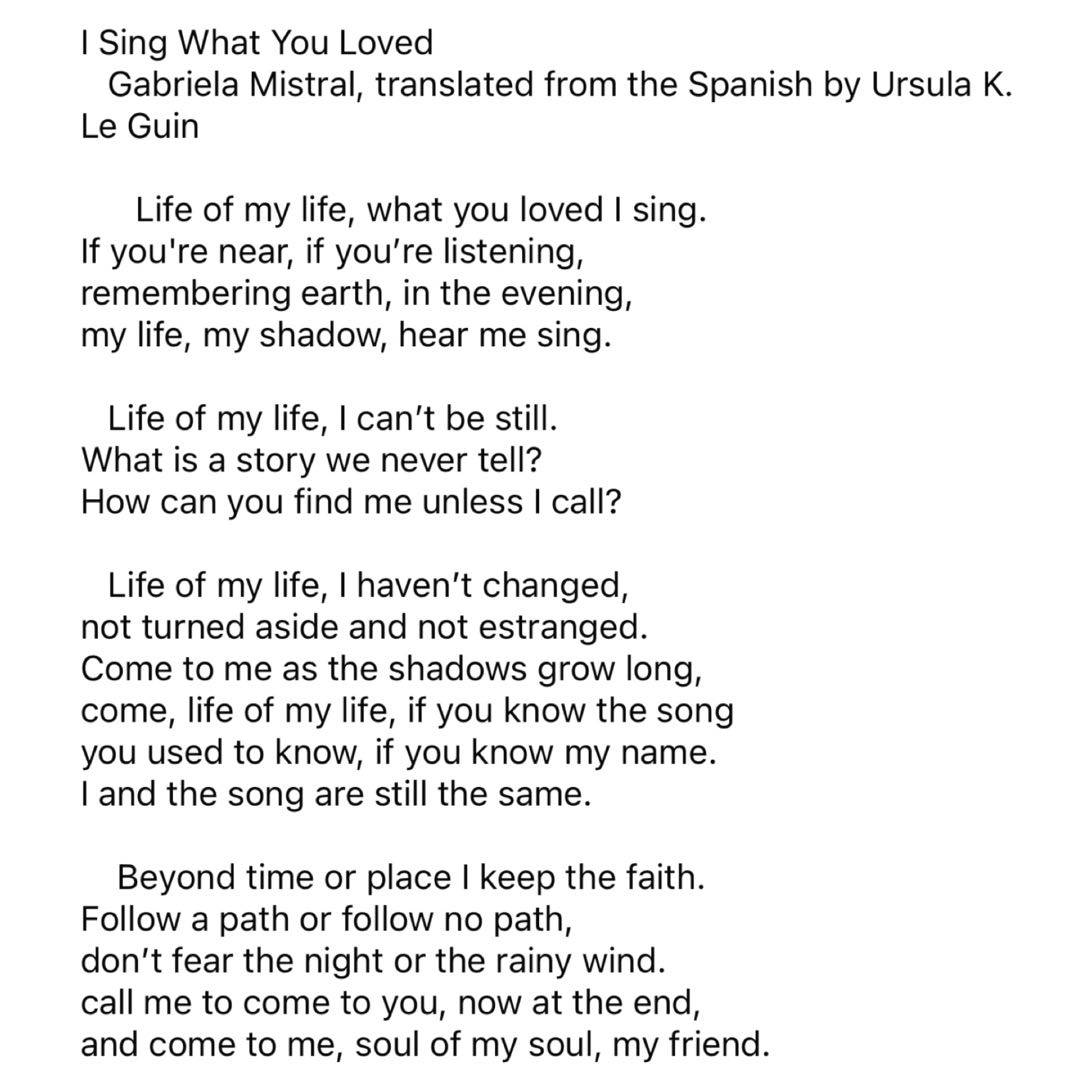 I Sing What You Loved
Gabriela Mistral, translated from the Spanish by Ursula K. Le Guin

Life of my life, what you loved I sing.
If you're near, if you’re listening,
remembering earth, in the evening,
my life, my shadow, hear me sing.

Life of my life, I can’t be still.
What is a story we never tell?
How can you find me unless I call?

Life of my life, I haven’t changed,
not turned aside and not estranged.
Come to me as the shadows grow long,
come, life of my life, if you know the song
you used to know, if you know my name.
I and the song are still the same.

Beyond time or place I keep the faith.
Follow a path or follow no path,
don’t fear the night or the rainy wind.
call me to come to you, now at the end,
and come to me, soul of my soul, my friend.